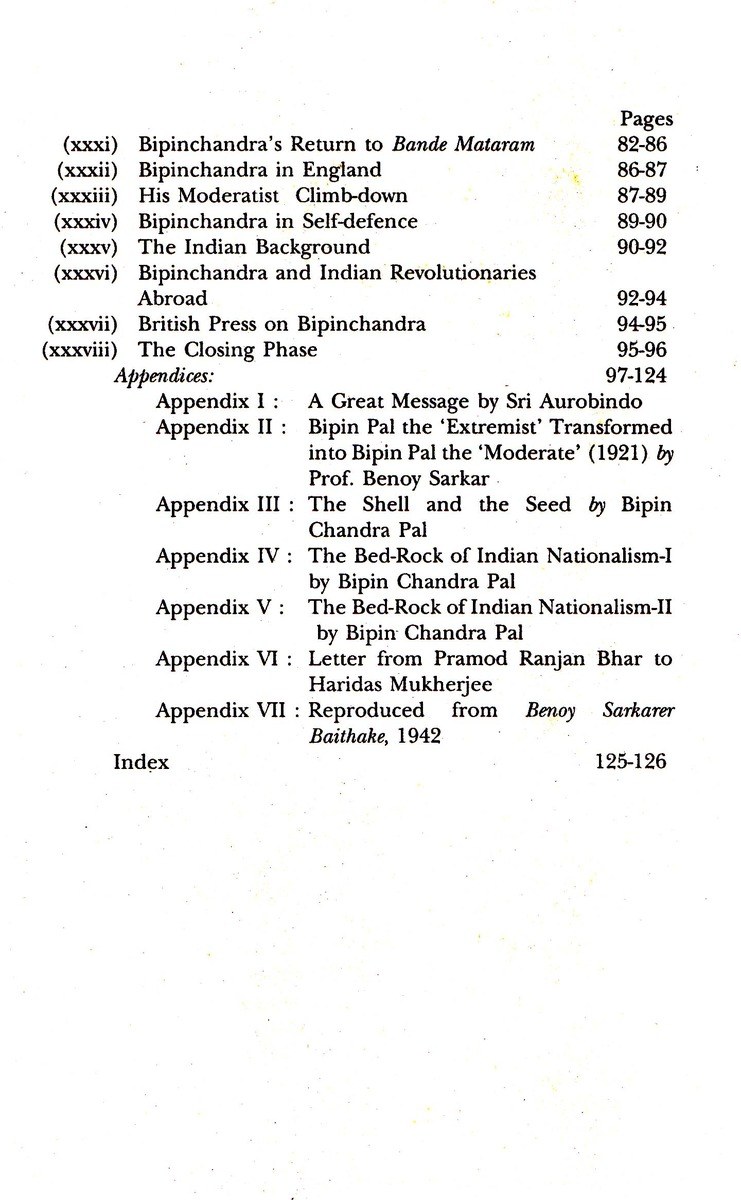 Pages

(xxxi) Bipinchandra's Return to Bande Mataram 82-86
(xxxii) Bipinchandra in England 86-87
(xxxiii) His Moderatist Climb-down 87-89
(xxxiv) Bipinchandra in Self-defence 89-90
(xxxv) The Indian Background 90-92
(xxxvi) Bipinchandra and Indian Revolutionaries Abroad 92-94
(xxxvii) British Press on Bipinchandra 94-95
(xxxviii) The Closing Phase 95-96

Appendices: 97-124

Appendix I : A Great Message by Sri Aurobindo
Appendix II : Bipin Pal the 'Extremist' Transformed into Bipin Pal the 'Moderate' (1921) by Prof. Benoy Sarkar
Appendix III : The Shell and the Seed by Bipin Chandra Pal
Appendix IV : The Bed-Rock of Indian Nationalism-I by Bipin Chandra Pal
Appendix V : The Bed-Rock of Indian Nationalism-II by Bipin Chandra Pal
Appendix VI : Letter from Pramod Ranjan Bhar to Haridas Mukherjee
Appendix VII : Reproduced from Benoy Sarkarer Baithake, 1942

Index 125-126